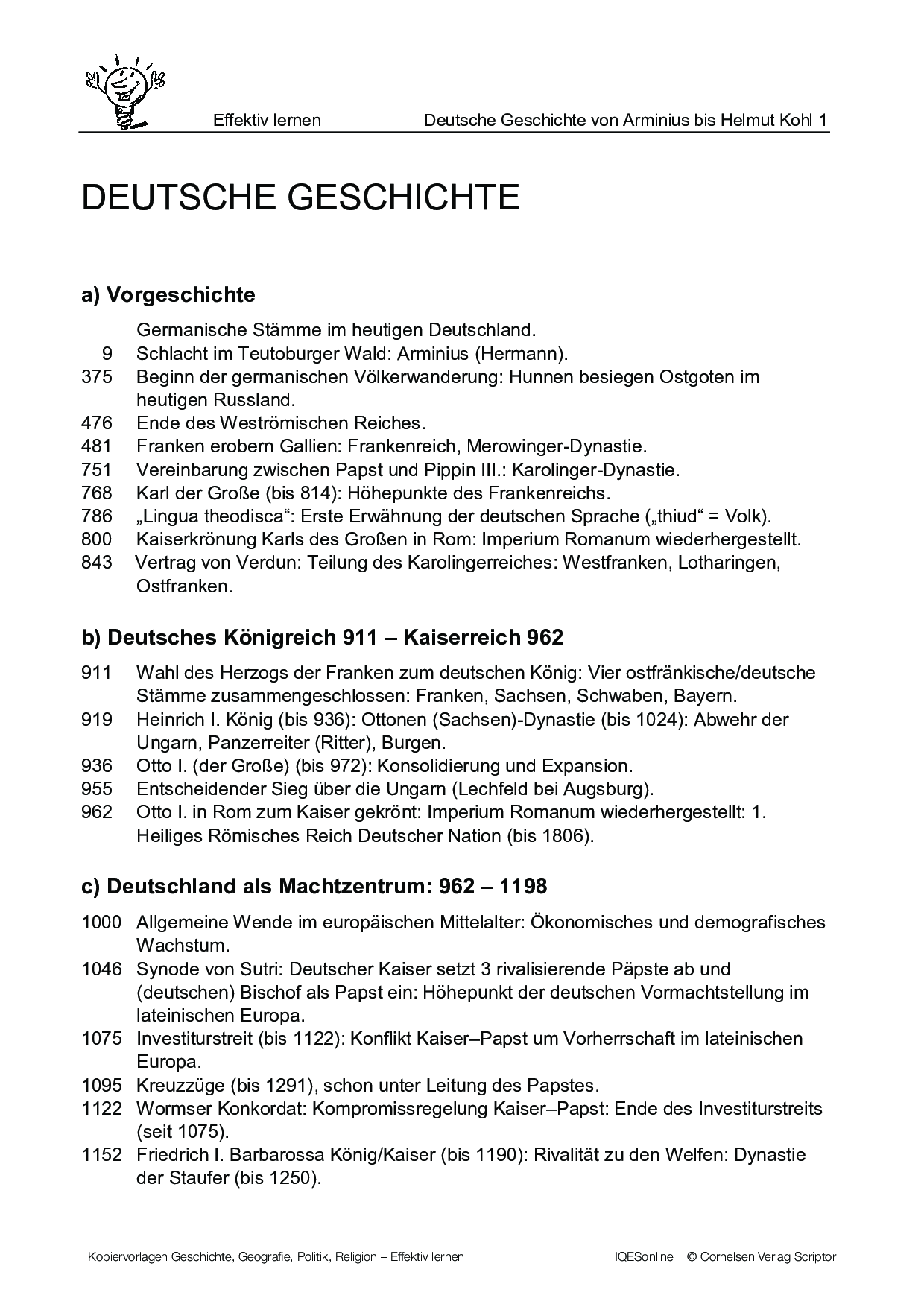 Effektiv lernen Deutsche Geschichte von Arminius bis Helmut Kohl 1

DEUTSCHE GESCHICHTE

a) Vorgeschichte

Germanische Stämme im heutigen Deutschland.
9 Schlacht im Teutoburger Wald: Arminius (Hermann).
375 Beginn der germanischen Völkerwanderung: Hunnen besiegen Ostgoten im heutigen Russland.
476 Ende des Weströmischen Reiches.
481 Franken erobern Gallien: Frankenreich, Merowinger-Dynastie.
751 Vereinbarung zwischen Papst und Pippin III.: Karolinger-Dynastie.
768 Karl der Große (bis 814): Höhepunkte des Frankenreichs.
786 „Lingua theodisca“: Erste Erwähnung der deutschen Sprache („thiud“ = Volk).
800 Kaiserkrönung Karls des Großen in Rom: Imperium Romanum wiederhergestellt.
843 Vertrag von Verdun: Teilung des Karolingerreiches: Westfranken, Lotharingen, Ostfranken.

b) Deutsches Königreich 911 – Kaiserreich 962

911 Wahl des Herzogs der Franken zum deutschen König: Vier ostfränkische/deutsche Stämme zusammengeschlossen: Franken, Sachsen, Schwaben, Bayern.
919 Heinrich I. König (bis 936): Ottonen (Sachsen)-Dynastie (bis 1024): Abwehr der Ungarn, Panzerreiter (Ritter), Burgen.
936 Otto I. (der Große) (bis 972): Konsolidierung und Expansion.
955 Entscheidender Sieg über die Ungarn (Lechfeld bei Augsburg).
962 Otto I. in Rom zum Kaiser gekrönt: Imperium Romanum wiederhergestellt: 1. Heiliges Römisches Reich Deutscher Nation (bis 1806).

c) Deutschland als Machtzentrum: 962 – 1198

1000 Allgemeine Wende im europäischen Mittelalter: Ökonomisches und demografisches Wachstum.
1046 Synode von Sutri: Deutscher Kaiser setzt 3 rivalisierende Päpste ab und (deutschen) Bischof als Papst ein: Höhepunkt der deutschen Vormachtstellung im lateinischen Europa.
1075 Investiturstreit (bis 1122): Konflikt Kaiser–Papst um Vorherrschaft im lateinischen Europa.
1095 Kreuzzüge (bis 1291), schon unter Leitung des Papstes.
1122 Wormser Konkordat: Kompromissregelung Kaiser–Papst: Ende des Investiturstreits (seit 1075).
1152 Friedrich I. Barbarossa König/Kaiser (bis 1190): Rivalität zu den Welfen: Dynastie der Staufer (bis 1250).

Kopiervorlagen Geschichte, Geografie, Politik, Religion – Effektiv lernen IQESonline © Cornelsen Verlag Scriptor